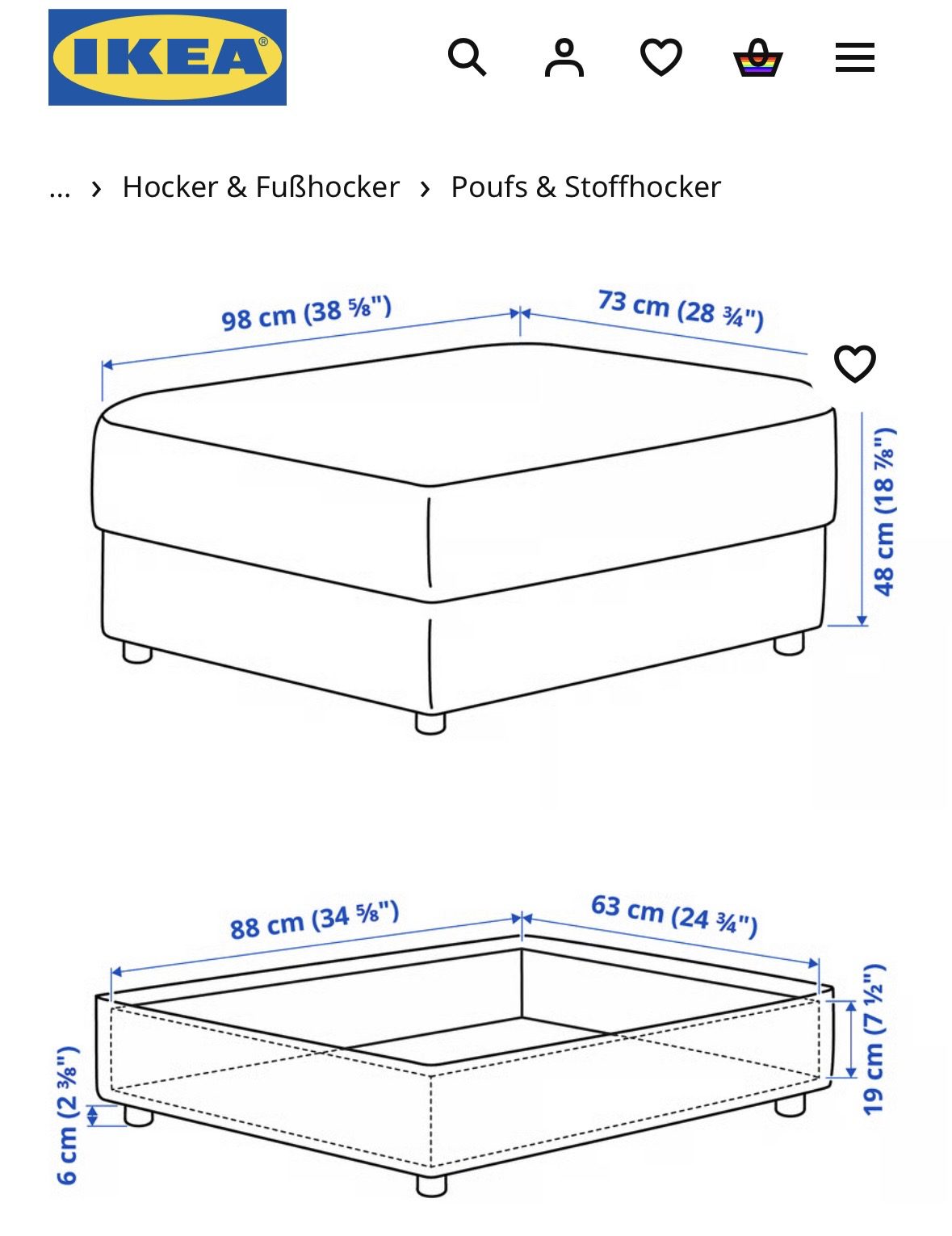 IKEA®

... › Hocker & Fußhocker › Poufs & Stoffhocker

98 cm (38 ⅝")
73 cm (28 ¾")
48 cm (18 ⅞")

88 cm (34 ⅝")
63 cm (24 ¾")
19 cm (7 ½")
6 cm (2 ⅜")